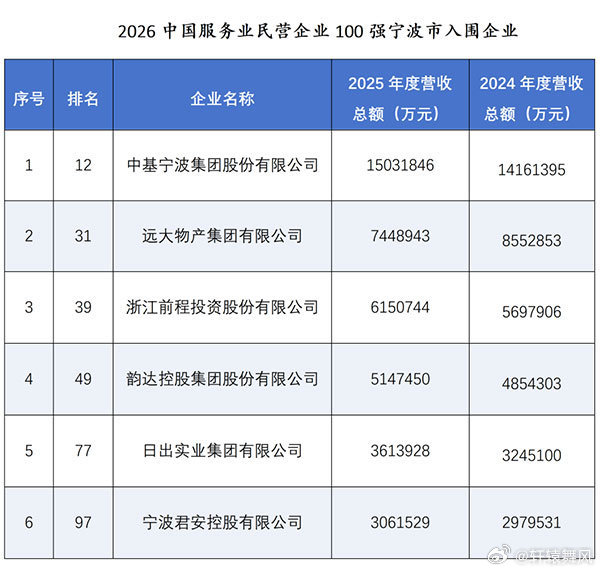 2026中国服务业民营企业100强宁波市入围企业

| 序号 | 排名 | 企业名称 | 2025年度营收总额（万元） | 2024年度营收总额（万元） |
|---|---|---|---|---|
| 1 | 12 | 中基宁波集团股份有限公司 | 15031846 | 14161395 |
| 2 | 31 | 远大物产集团有限公司 | 7448943 | 8552853 |
| 3 | 39 | 浙江前程投资股份有限公司 | 6150744 | 5697906 |
| 4 | 49 | 韵达控股集团股份有限公司 | 5147450 | 4854303 |
| 5 | 77 | 日出实业集团有限公司 | 3613928 | 3245100 |
| 6 | 97 | 宁波君安控股有限公司 | 3061529 | 2979531 |

@轩辕舞风